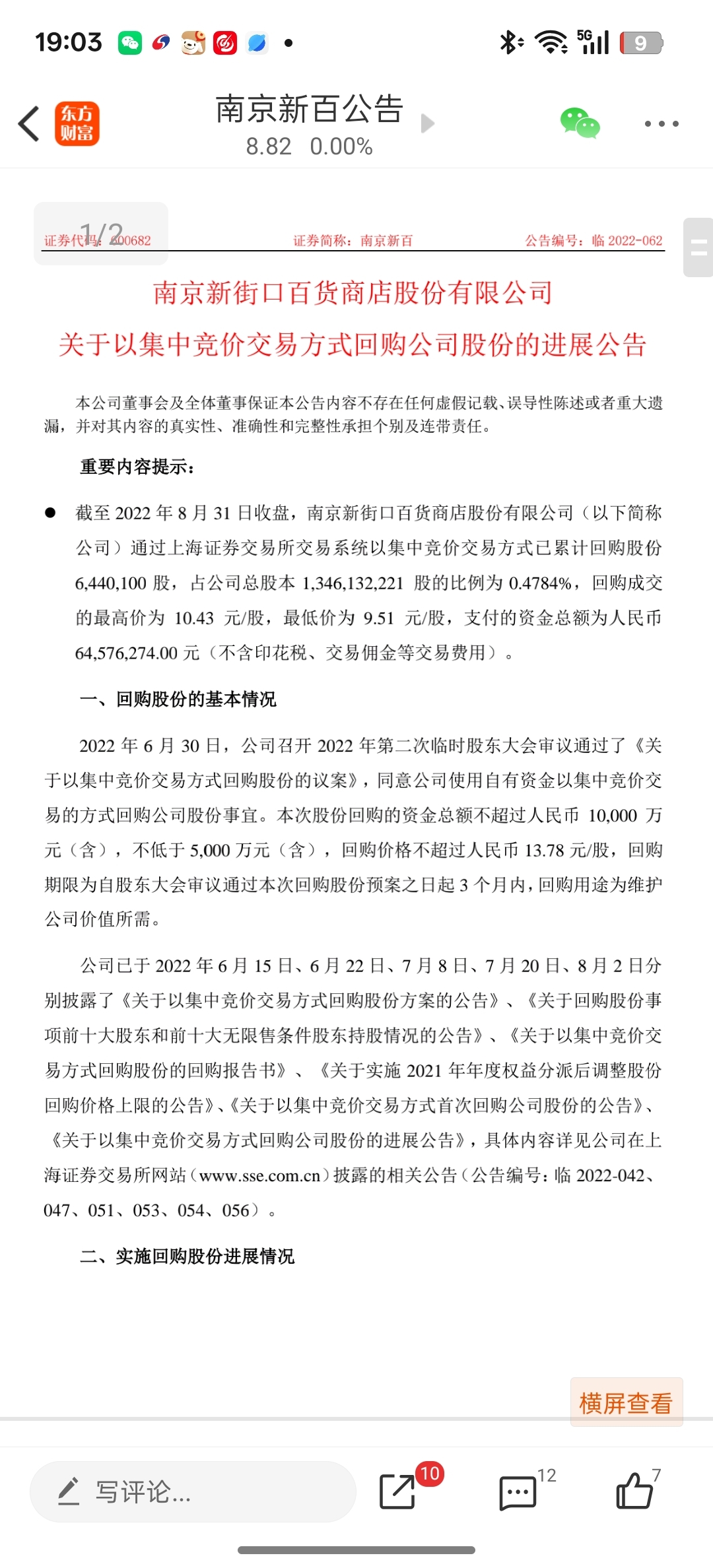 19:03

5G 9

东方财富

南京新百公告
8.82 0.00%

1/2

证券代码：600682 证券简称：南京新百 公告编号：临 2022-062

南京新街口百货商店股份有限公司
关于以集中竞价交易方式回购公司股份的进展公告

本公司董事会及全体董事保证本公告内容不存在任何虚假记载、误导性陈述或者重大遗漏，并对其内容的真实性、准确性和完整性承担个别及连带责任。

重要内容提示：

● 截至 2022 年 8 月 31 日收盘，南京新街口百货商店股份有限公司（以下简称公司）通过上海证券交易所交易系统以集中竞价交易方式已累计回购股份 6,440,100 股，占公司总股本 1,346,132,221 股的比例为 0.4784%，回购成交的最高价为 10.43 元/股，最低价为 9.51 元/股，支付的资金总额为人民币 64,576,274.00 元（不含印花税、交易佣金等交易费用）。

一、回购股份的基本情况

2022 年 6 月 30 日，公司召开 2022 年第二次临时股东大会审议通过了《关于以集中竞价交易方式回购股份的议案》，同意公司使用自有资金以集中竞价交易的方式回购公司股份事宜。本次股份回购的资金总额不超过人民币 10,000 万元（含），不低于 5,000 万元（含），回购价格不超过人民币 13.78 元/股，回购期限为自股东大会审议通过本次回购股份预案之日起 3 个月内，回购用途为维护公司价值所需。

公司已于 2022 年 6 月 15 日、6 月 22 日、7 月 8 日、7 月 20 日、8 月 2 日分别披露了《关于以集中竞价交易方式回购股份方案的公告》、《关于回购股份事项前十大股东和前十大无限售条件股东持股情况的公告》、《关于以集中竞价交易方式回购股份的回购报告书》、《关于实施 2021 年年度权益分派后调整股份回购价格上限的公告》、《关于以集中竞价交易方式首次回购公司股份的公告》、《关于以集中竞价交易方式回购公司股份的进展公告》，具体内容详见公司在上海证券交易所网站（www.sse.com.cn）披露的相关公告（公告编号：临 2022-042、047、051、053、054、056）。

二、实施回购股份进展情况

横屏查看

写评论...

10

12

7